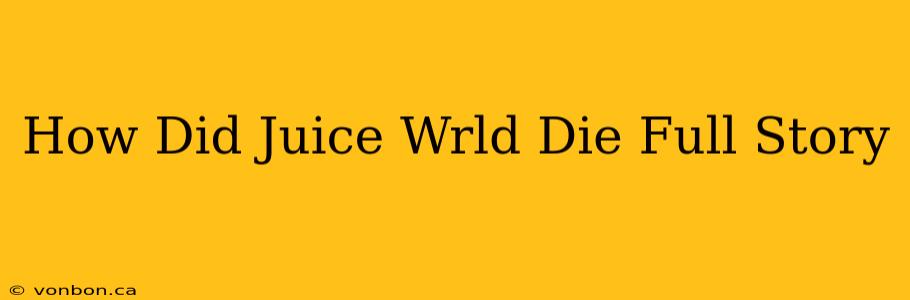 How Did Juice Wrld Die Full Story

© vonbon.ca